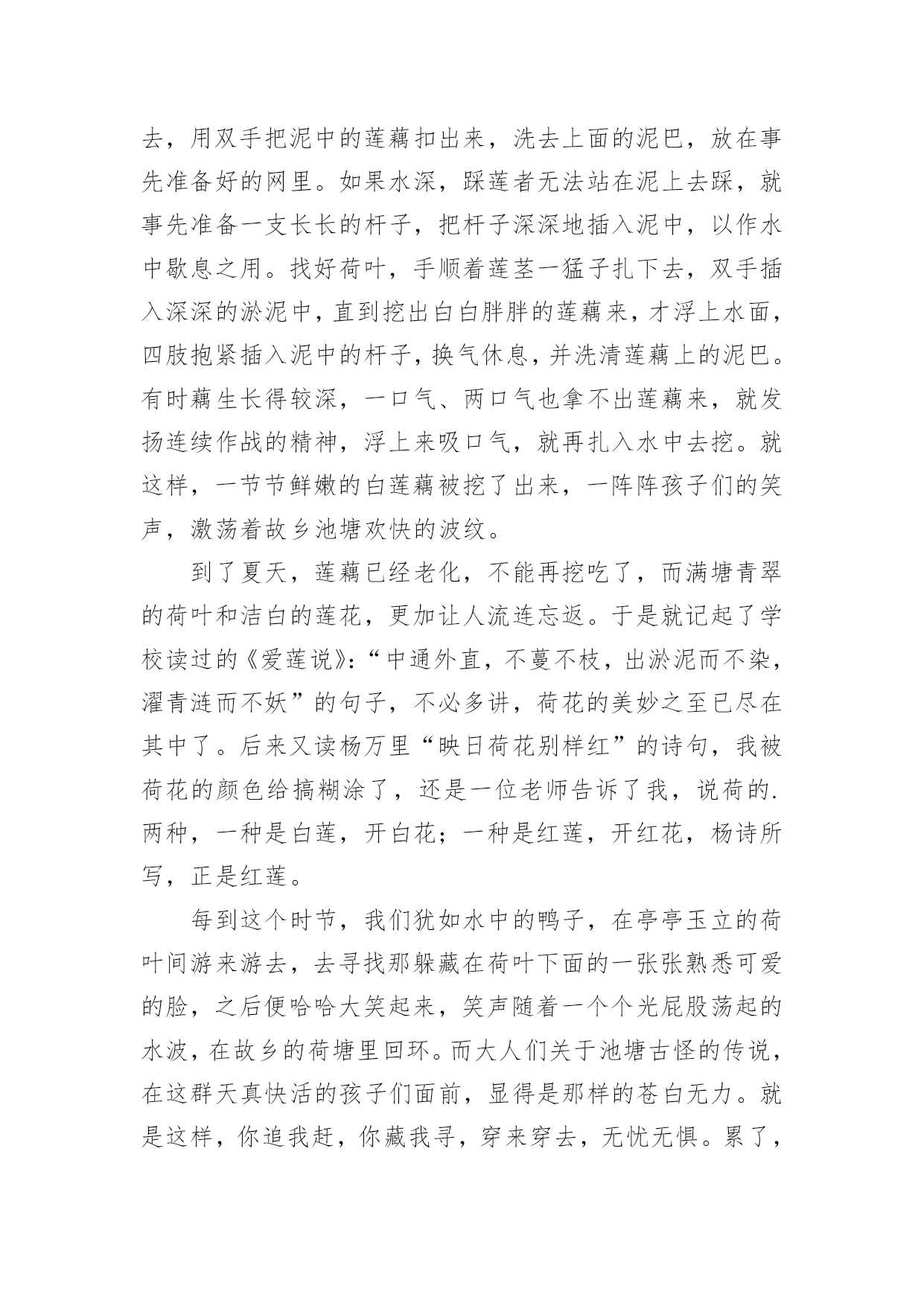 去，用双手把泥中的莲藕扣出来，洗去上面的泥巴，放在事先准备好的网里。如果水深，踩莲者无法站在泥上去踩，就事先准备一支长长的杆子，把杆子深深地插入泥中，以作水中歇息之用。找好荷叶，手顺着莲茎一猛子扎下去，双手插入深深的淤泥中，直到挖出白白胖胖的莲藕来，才浮上水面，四肢抱紧插入泥中的杆子，换气休息，并洗清莲藕上的泥巴。有时藕生长得较深，一口气、两口气也拿不出莲藕来，就发扬连续作战的精神，浮上来吸口气，就再扎入水中去挖。就这样，一节节鲜嫩的白莲藕被挖了出来，一阵阵孩子们的笑声，激荡着故乡池塘欢快的波纹。

到了夏天，莲藕已经老化，不能再挖吃了，而满塘青翠的荷叶和洁白的莲花，更加让人流连忘返。于是就记起了学校读过的《爱莲说》：“中通外直，不蔓不枝，出淤泥而不染，濯青涟而不妖”的句子，不必多讲，荷花的美妙之至已尽在其中了。后来又读杨万里“映日荷花别样红”的诗句，我被荷花的颜色给搞糊涂了，还是一位老师告诉了我，说荷的.两种，一种是白莲，开白花；一种是红莲，开红花，杨诗所写，正是红莲。

每到这个时节，我们犹如水中的鸭子，在亭亭玉立的荷叶间游来游去，去寻找那躲藏在荷叶下面的一张张熟悉可爱的脸，之后便哈哈大笑起来，笑声随着一个个光屁股荡起的水波，在故乡的荷塘里回环。而大人们关于池塘古怪的传说，在这群天真快活的孩子们面前，显得是那样的苍白无力。就是这样，你追我赶，你藏我寻，穿来穿去，无忧无惧。累了，